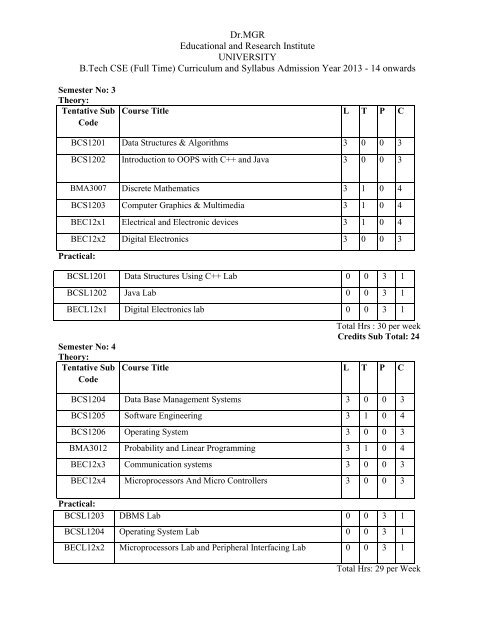 Dr.MGR
Educational and Research Institute
UNIVERSITY
B.Tech CSE (Full Time) Curriculum and Syllabus Admission Year 2013 - 14 onwards

Semester No: 3
Theory:

| Tentative Sub Code | Course Title | L | T | P | C |
|---|---|---|---|---|---|
| BCS1201 | Data Structures & Algorithms | 3 | 0 | 0 | 3 |
| BCS1202 | Introduction to OOPS with C++ and Java | 3 | 0 | 0 | 3 |
| BMA3007 | Discrete Mathematics | 3 | 1 | 0 | 4 |
| BCS1203 | Computer Graphics & Multimedia | 3 | 1 | 0 | 4 |
| BEC12x1 | Electrical and Electronic devices | 3 | 1 | 0 | 4 |
| BEC12x2 | Digital Electronics | 3 | 0 | 0 | 3 |

Practical:

| BCSL1201 | Data Structures Using C++ Lab | 0 | 0 | 3 | 1 |
|---|---|---|---|---|---|
| BCSL1202 | Java Lab | 0 | 0 | 3 | 1 |
| BECL12x1 | Digital Electronics lab | 0 | 0 | 3 | 1 |

Total Hrs : 30 per week
Credits Sub Total: 24

Semester No: 4
Theory:

| Tentative Sub Code | Course Title | L | T | P | C |
|---|---|---|---|---|---|
| BCS1204 | Data Base Management Systems | 3 | 0 | 0 | 3 |
| BCS1205 | Software Engineering | 3 | 1 | 0 | 4 |
| BCS1206 | Operating System | 3 | 0 | 0 | 3 |
| BMA3012 | Probability and Linear Programming | 3 | 1 | 0 | 4 |
| BEC12x3 | Communication systems | 3 | 0 | 0 | 3 |
| BEC12x4 | Microprocessors And Micro Controllers | 3 | 0 | 0 | 3 |

Practical:

| BCSL1203 | DBMS Lab | 0 | 0 | 3 | 1 |
|---|---|---|---|---|---|
| BCSL1204 | Operating System Lab | 0 | 0 | 3 | 1 |
| BECL12x2 | Microprocessors Lab and Peripheral Interfacing Lab | 0 | 0 | 3 | 1 |

Total Hrs: 29 per Week